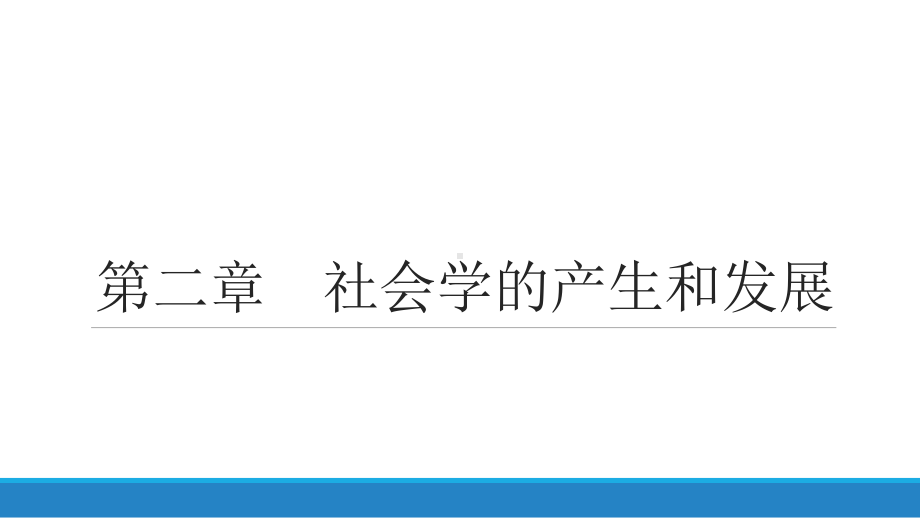 第二章　社会学的产生和发展